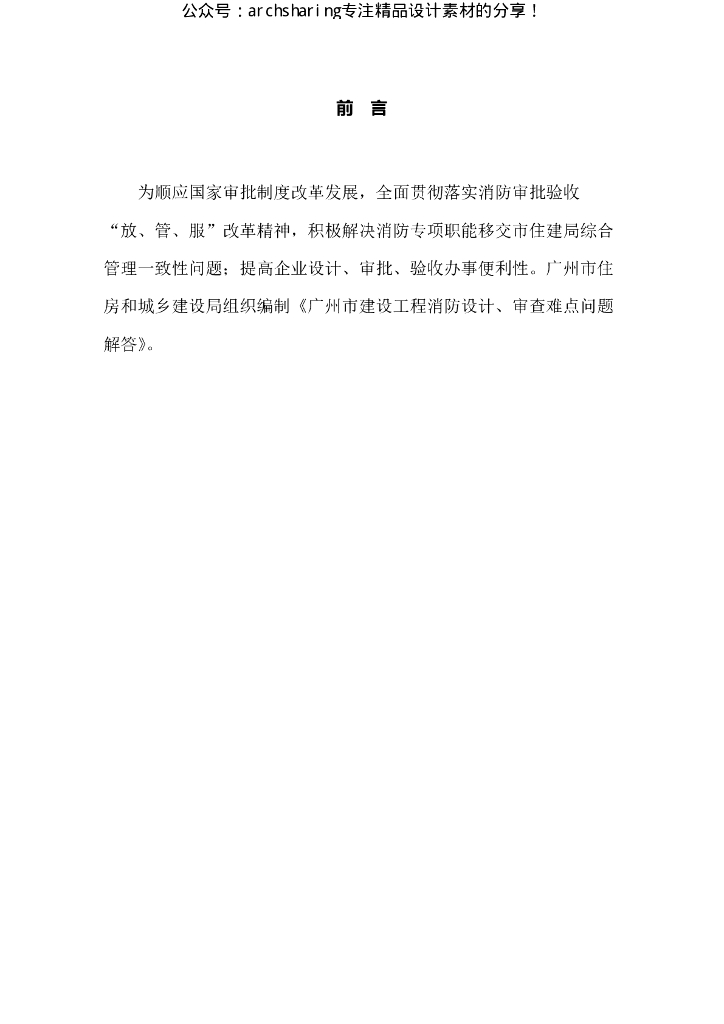 公众号：archsharing专注精品设计素材的分享！

前 言

为顺应国家审批制度改革发展，全面贯彻落实消防审批验收“放、管、服”改革精神，积极解决消防专项职能移交市住建局综合管理一致性问题；提高企业设计、审批、验收办事便利性。广州市住房和城乡建设局组织编制《广州市建设工程消防设计、审查难点问题解答》。